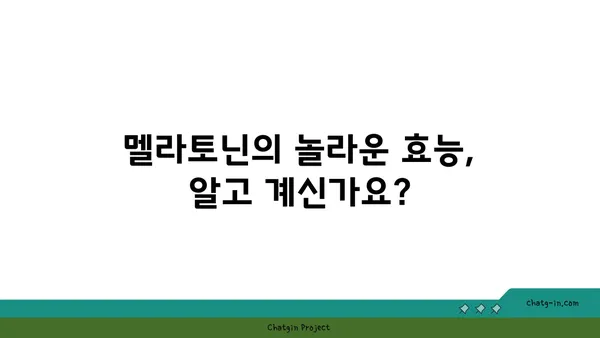 멜라토닌의 놀라운 효능,
알고 계신가요?

chatg-in.com

Chatgin Project